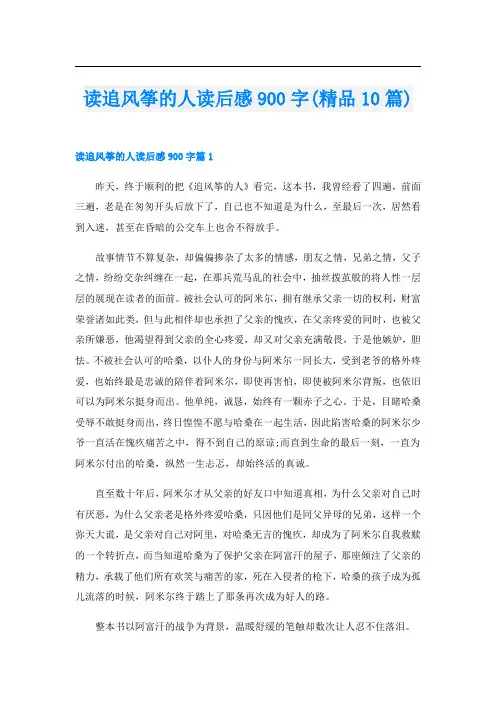 读追风筝的人读后感900字(精品10篇)

读追风筝的人读后感900字篇1

昨天，终于顺利的把《追风筝的人》看完，这本书，我曾经看了四遍，前面三遍，老是在匆匆开头后放下了，自己也不知道是为什么，至最后一次，居然看到入迷，甚至在昏暗的公交车上也舍不得放手。

故事情节不算复杂，却偏偏掺杂了太多的情感，朋友之情，兄弟之情，父子之情，纷纷交杂纠缠在一起，在那兵荒马乱的社会中，抽丝拨茧般的将人性一层层的展现在读者的面前。被社会认可的阿米尔，拥有继承父亲一切的权利，财富荣誉诸如此类，但与此相伴却也承担了父亲的愧疚，在父亲疼爱的同时，也被父亲所嫌恶，他渴望得到父亲的全心疼爱，却又对父亲充满敬畏，于是他嫉妒，胆怯。不被社会认可的哈桑，以仆人的身份与阿米尔一同长大，受到老爷的格外疼爱，也始终最是忠诚的陪伴着阿米尔，即使再害怕，即使被阿米尔背叛，也依旧可以为阿米尔挺身而出。他单纯，诚恳，始终有一颗赤子之心。于是，目睹哈桑受辱不敢挺身而出，终日惶惶不愿与哈桑在一起生活，因此陷害哈桑的阿米尔少爷一直活在愧疚痛苦之中，得不到自己的原谅;而直到生命的最后一刻，一直为阿米尔付出的哈桑，纵然一生忐忑，却始终活的真诚。

直至数十年后，阿米尔才从父亲的好友口中知道真相，为什么父亲对自己时有厌恶，为什么父亲老是格外疼爱哈桑，只因他们是同父异母的兄弟，这样一个弥天大谎，是父亲对自己对阿里，对哈桑无言的愧疚，却成为了阿米尔自我救赎的一个转折点，而当知道哈桑为了保护父亲在阿富汗的屋子，那座倾注了父亲的精力，承载了他们所有欢笑与痛苦的家，死在入侵者的枪下，哈桑的孩子成为孤儿流落的时候，阿米尔终于踏上了那条再次成为好人的路。

整本书以阿富汗的战争为背景，温暖舒缓的笔触却数次让人忍不住落泪。